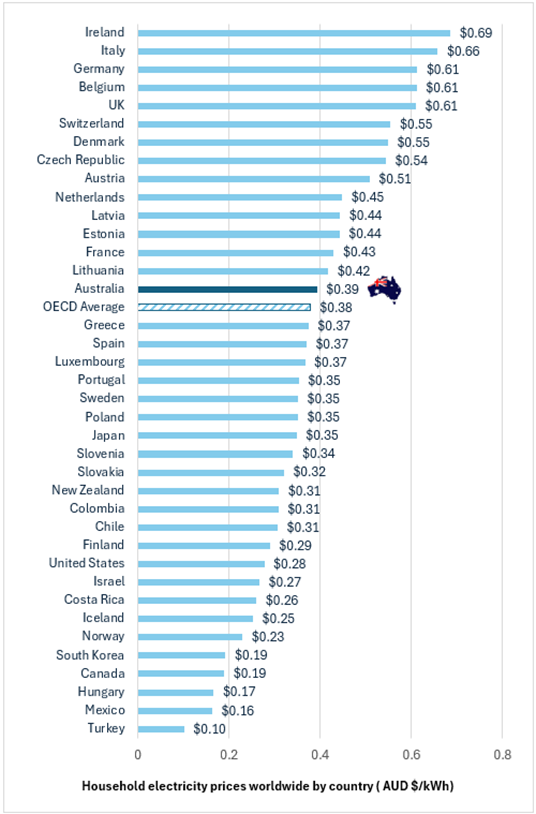 Ireland $0.69
Italy $0.66
Germany $0.61
Belgium $0.61
UK $0.61
Switzerland $0.55
Denmark $0.55
Czech Republic $0.54
Austria $0.51
Netherlands $0.45
Latvia $0.44
Estonia $0.44
France $0.43
Lithuania $0.42
Australia $0.39
OECD Average $0.38
Greece $0.37
Spain $0.37
Luxembourg $0.37
Portugal $0.35
Sweden $0.35
Poland $0.35
Japan $0.35
Slovenia $0.34
Slovakia $0.32
New Zealand $0.31
Colombia $0.31
Chile $0.31
Finland $0.29
United States $0.28
Israel $0.27
Costa Rica $0.26
Iceland $0.25
Norway $0.23
South Korea $0.19
Canada $0.19
Hungary $0.17
Mexico $0.16
Turkey $0.10

0 0.2 0.4 0.6 0.8

Household electricity prices worldwide by country ( AUD $/kWh)